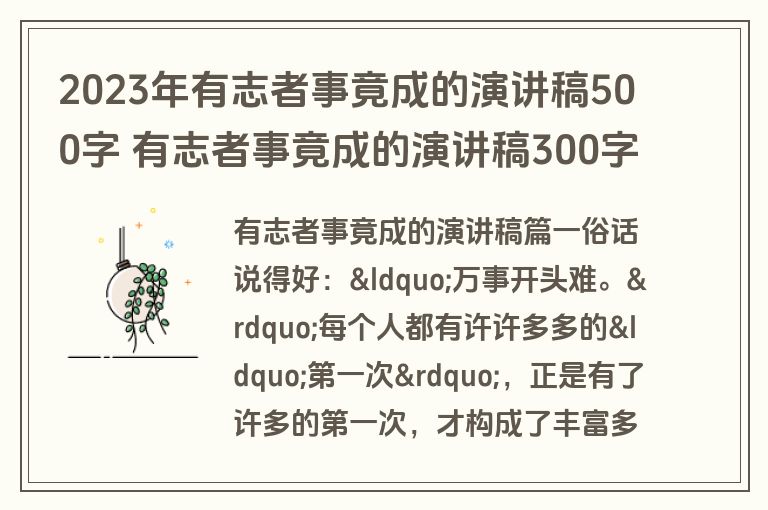 2023年有志者事竟成的演讲稿500字 有志者事竟成的演讲稿300字

有志者事竟成的演讲稿篇一俗话说得好：&ldquo;万事开头难。&rdquo;每个人都有许许多多的&ldquo;第一次&rdquo;，正是有了许多的第一次，才构成了丰富多